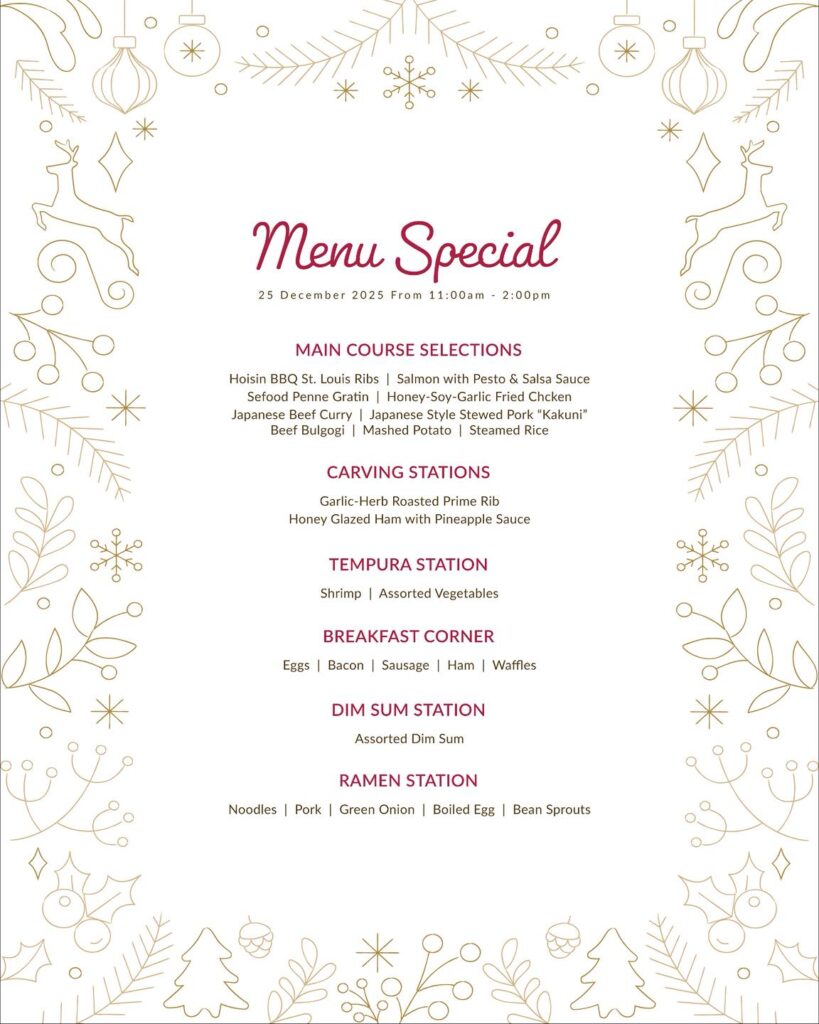 Menu Special

25 December 2025 From 11:00am - 2:00pm

MAIN COURSE SELECTIONS

Hoisin BBQ St. Louis Ribs | Salmon with Pesto & Salsa Sauce
Sefood Penne Gratin | Honey-Soy-Garlic Fried Chcken
Japanese Beef Curry | Japanese Style Stewed Pork "Kakuni"
Beef Bulgogi | Mashed Potato | Steamed Rice

CARVING STATIONS

Garlic-Herb Roasted Prime Rib
Honey Glazed Ham with Pineapple Sauce

TEMPURA STATION

Shrimp | Assorted Vegetables

BREAKFAST CORNER

Eggs | Bacon | Sausage | Ham | Waffles

DIM SUM STATION

Assorted Dim Sum

RAMEN STATION

Noodles | Pork | Green Onion | Boiled Egg | Bean Sprouts